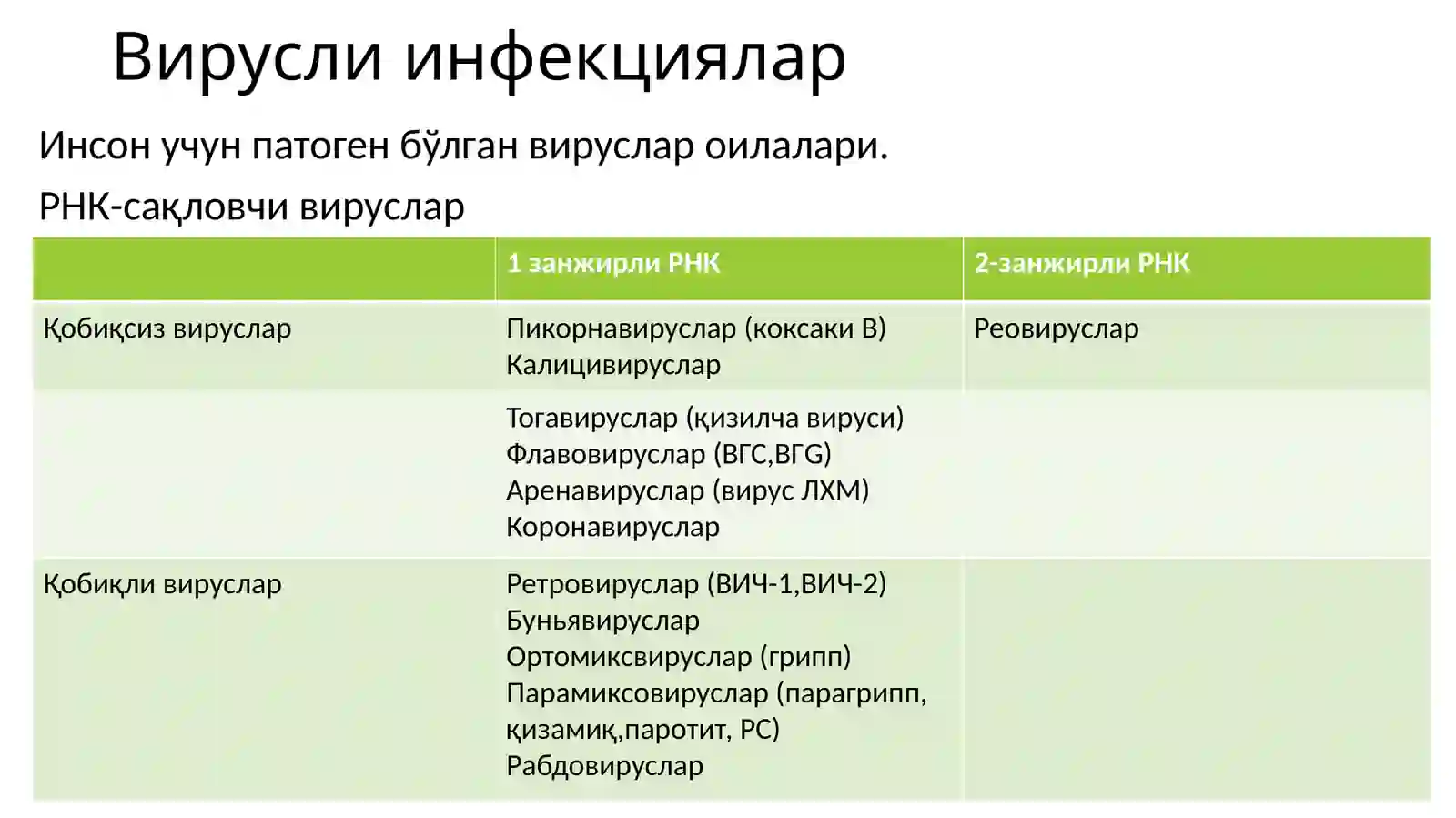 Вирусли инфекциялар

Инсон учун патоген бўлган вируслар оилалари.

РНК-сақловчи вируслар

| | 1 занжирли РНК | 2-занжирли РНК |
|---|---|---|
| Қобиқсиз вируслар | Пикорнавируслар (коксаки В) Калицивируслар | Реовируслар |
| | Тогавируслар (қизилча вируси) Флавовируслар (ВГС,ВГG) Аренавируслар (вирус ЛХМ) Коронавируслар | |
| Қобиқли вируслар | Ретровируслар (ВИЧ-1,ВИЧ-2) Буньявируслар Ортомиксвируслар (грипп) Парамиксовируслар (парагрипп, қизамиқ,паротит, РС) Рабдовируслар | |